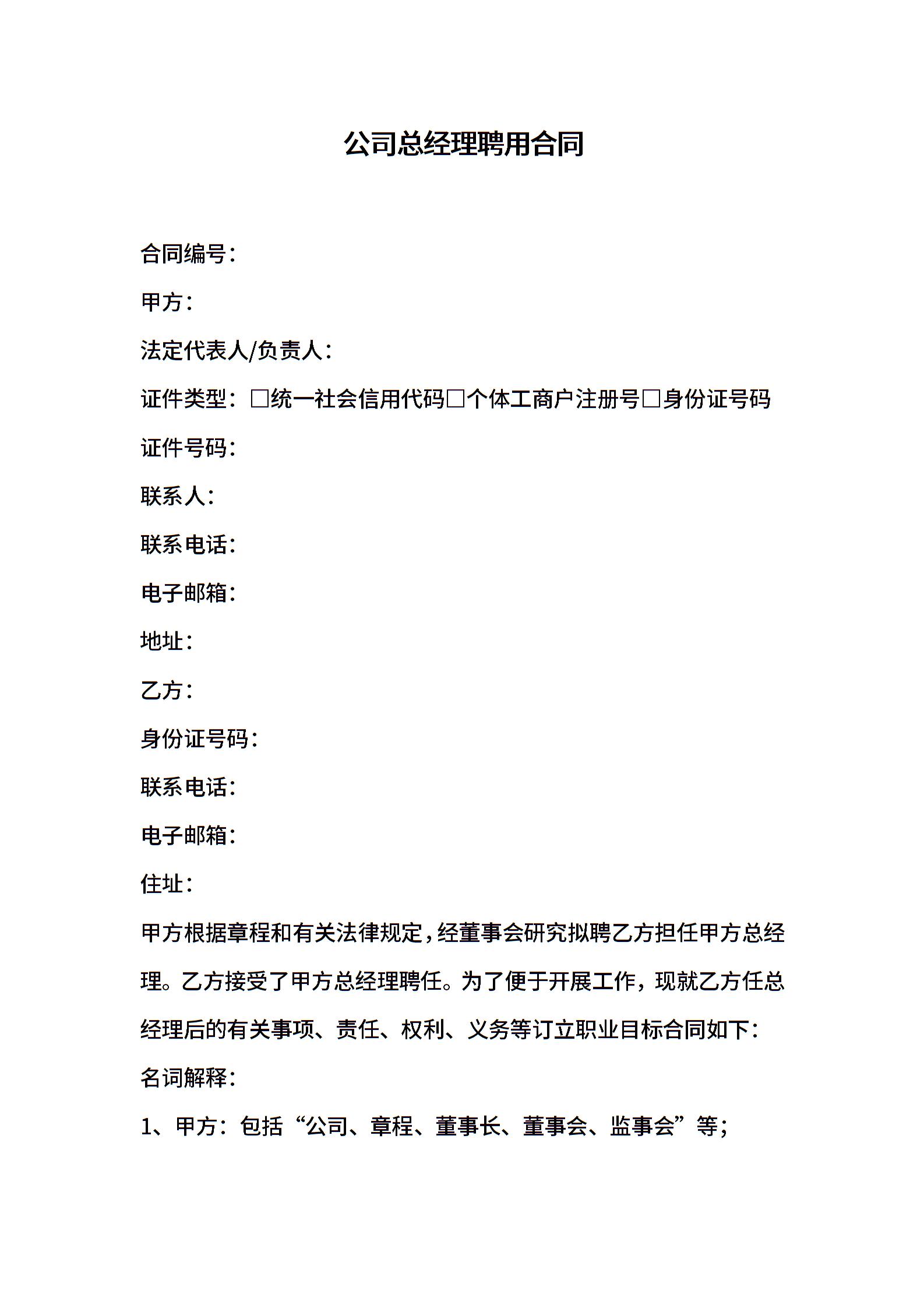 公司总经理聘用合同

合同编号：

甲方：

法定代表人/负责人：

证件类型：□统一社会信用代码□个体工商户注册号□身份证号码

证件号码：

联系人：

联系电话：

电子邮箱：

地址：

乙方：

身份证号码：

联系电话：

电子邮箱：

住址：

甲方根据章程和有关法律规定，经董事会研究拟聘乙方担任甲方总经理。乙方接受了甲方总经理聘任。为了便于开展工作，现就乙方任总经理后的有关事项、责任、权利、义务等订立职业目标合同如下：

名词解释：

1、甲方：包括“公司、章程、董事长、董事会、监事会”等；